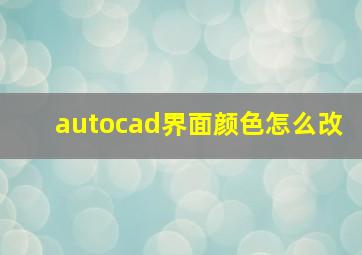 autocad界面颜色怎么改